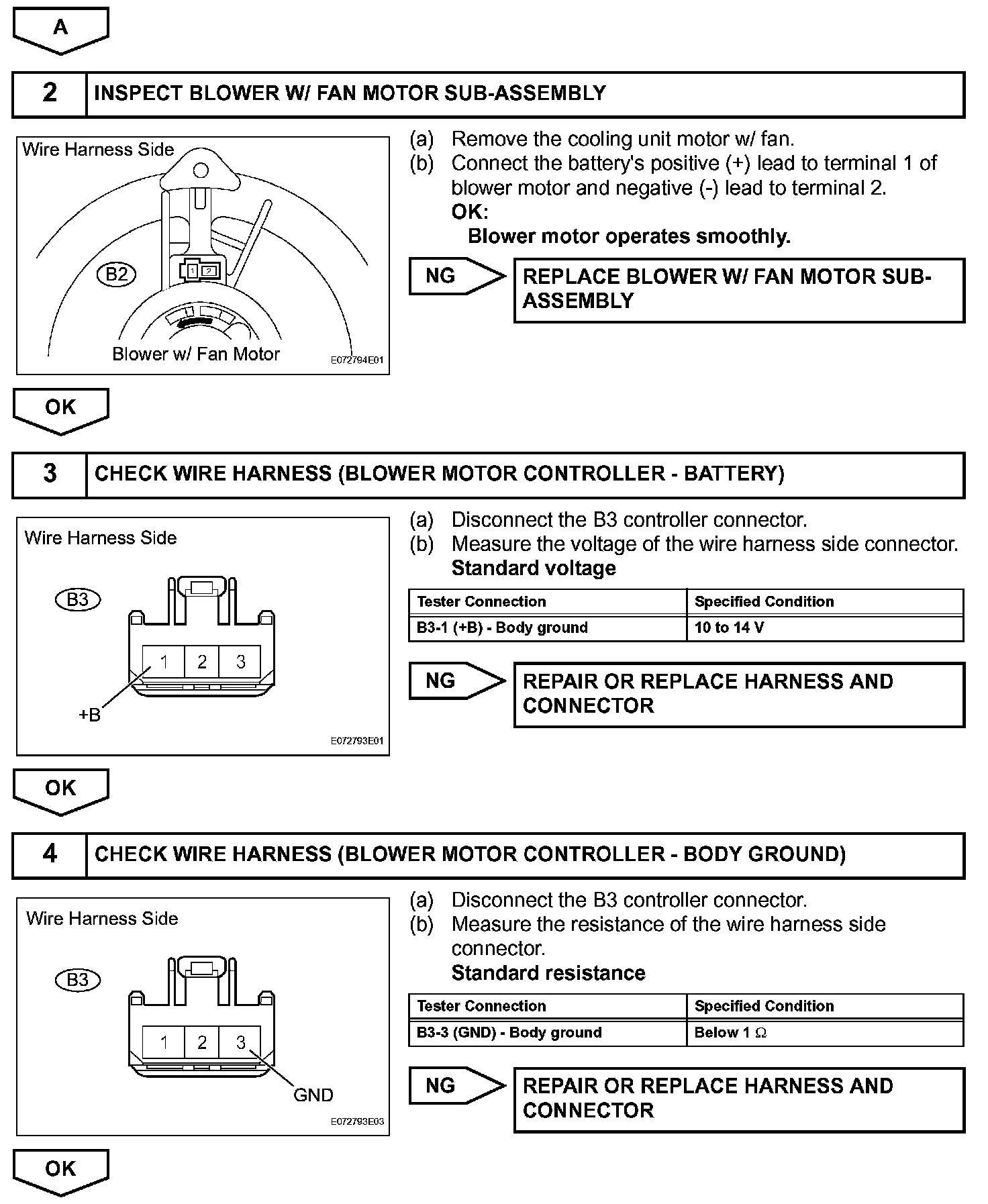 A

2 INSPECT BLOWER W/ FAN MOTOR SUB-ASSEMBLY

Wire Harness Side

B2

1 2

Blower w/ Fan Motor

E072794E01

(a) Remove the cooling unit motor w/ fan.
(b) Connect the battery's positive (+) lead to terminal 1 of blower motor and negative (-) lead to terminal 2.
OK:
Blower motor operates smoothly.

NG

REPLACE BLOWER W/ FAN MOTOR SUB-ASSEMBLY

OK

3 CHECK WIRE HARNESS (BLOWER MOTOR CONTROLLER - BATTERY)

Wire Harness Side

B3

1 2 3

+B

E072793E01

(a) Disconnect the B3 controller connector.
(b) Measure the voltage of the wire harness side connector.
Standard voltage

| Tester Connection | Specified Condition |
|---|---|
| B3-1 (+B) - Body ground | 10 to 14 V |

NG

REPAIR OR REPLACE HARNESS AND CONNECTOR

OK

4 CHECK WIRE HARNESS (BLOWER MOTOR CONTROLLER - BODY GROUND)

Wire Harness Side

B3

1 2 3

GND

E072793E03

(a) Disconnect the B3 controller connector.
(b) Measure the resistance of the wire harness side connector.
Standard resistance

| Tester Connection | Specified Condition |
|---|---|
| B3-3 (GND) - Body ground | Below 1 $\Omega$ |

NG

REPAIR OR REPLACE HARNESS AND CONNECTOR

OK